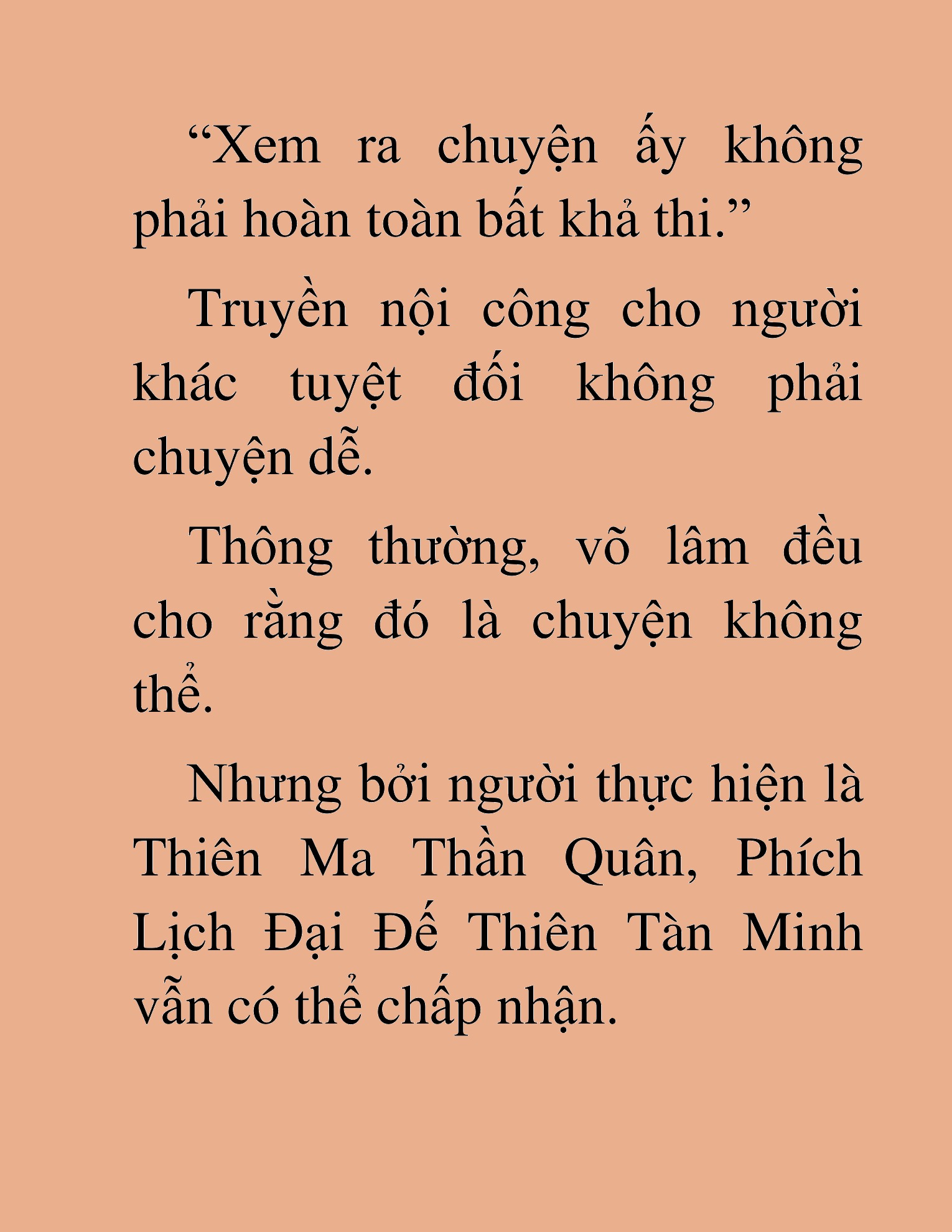 “Xem ra chuyện ấy không phải hoàn toàn bất khả thi.”

Truyền nội công cho người khác tuyệt đối không phải chuyện dễ.

Thông thường, võ lâm đều cho rằng đó là chuyện không thể.

Nhưng bởi người thực hiện là Thiên Ma Thần Quân, Phích Lịch Đại Đế Thiên Tàn Minh vẫn có thể chấp nhận.